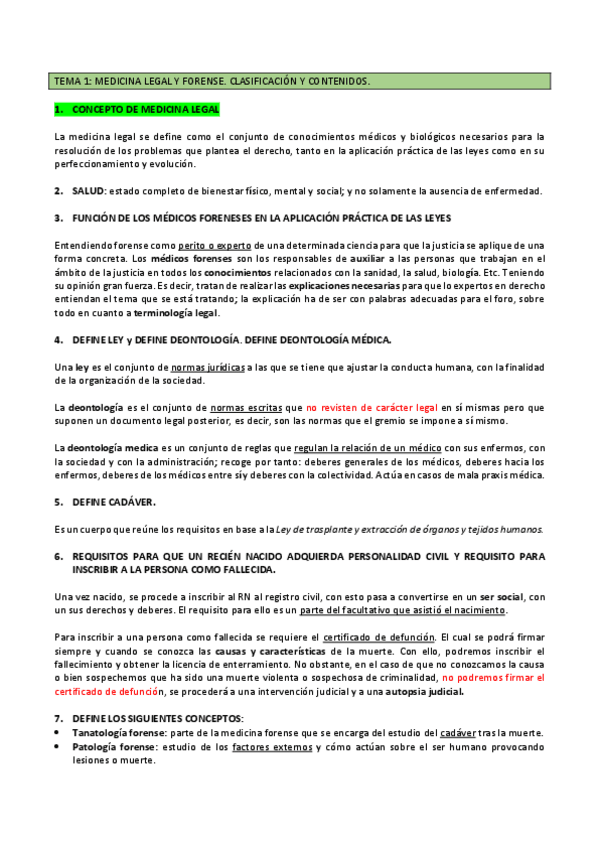 TEMA 1: MEDICINA LEGAL Y FORENSE. CLASIFICACIÓN Y CONTENIDOS.

1. CONCEPTO DE MEDICINA LEGAL

La medicina legal se define como el conjunto de conocimientos médicos y biológicos necesarios para la resolución de los problemas que plantea el derecho, tanto en la aplicación práctica de las leyes como en su perfeccionamiento y evolución.

2. SALUD: estado completo de bienestar físico, mental y social; y no solamente la ausencia de enfermedad.

3. FUNCIÓN DE LOS MÉDICOS FORENESES EN LA APLICACIÓN PRÁCTICA DE LAS LEYES

Entendiendo forense como perito o experto de una determinada ciencia para que la justicia se aplique de una forma concreta. Los médicos forenses son los responsables de auxiliar a las personas que trabajan en el ámbito de la justicia en todos los conocimientos relacionados con la sanidad, la salud, biología. Etc. Teniendo su opinión gran fuerza. Es decir, tratan de realizar las explicaciones necesarias para que lo expertos en derecho entiendan el tema que se está tratando; la explicación ha de ser con palabras adecuadas para el foro, sobre todo en cuanto a terminología legal.

4. DEFINE LEY y DEFINE DEONTOLOGÍA. DEFINE DEONTOLOGÍA MÉDICA.

Una ley es el conjunto de normas jurídicas a las que se tiene que ajustar la conducta humana, con la finalidad de la organización de la sociedad.

La deontología es el conjunto de normas escritas que no revisten de carácter legal en sí mismas pero que suponen un documento legal posterior, es decir, son las normas que el gremio se impone a sí mismo.

La deontología medica es un conjunto de reglas que regulan la relación de un médico con sus enfermos, con la sociedad y con la administración; recoge por tanto: deberes generales de los médicos, deberes hacia los enfermos, deberes de los médicos entre sí y deberes con la colectividad. Actúa en casos de mala praxis médica.

5. DEFINE CADÁVER.

Es un cuerpo que reúne los requisitos en base a la Ley de trasplante y extracción de órganos y tejidos humanos.

6. REQUISITOS PARA QUE UN RECIÉN NACIDO ADQUIERDA PERSONALIDAD CIVIL Y REQUISITO PARA INSCRIBIR A LA PERSONA COMO FALLECIDA.

Una vez nacido, se procede a inscribir al RN al registro civil, con esto pasa a convertirse en un ser social, con un sus derechos y deberes. El requisito para ello es un parte del facultativo que asistió el nacimiento.

Para inscribir a una persona como fallecida se requiere el certificado de defunción. El cual se podrá firmar siempre y cuando se conozca las causas y características de la muerte. Con ello, podremos inscribir el fallecimiento y obtener la licencia de enterramiento. No obstante, en el caso de que no conozcamos la causa o bien sospechemos que ha sido una muerte violenta o sospechosa de criminalidad, no podremos firmar el certificado de defunción, se procederá a una intervención judicial y a una autopsia judicial.

7. DEFINE LOS SIGUIENTES CONCEPTOS:
• Tanatología forense: parte de la medicina forense que se encarga del estudio del cadáver tras la muerte.
• Patología forense: estudio de los factores externos y cómo actúan sobre el ser humano provocando lesiones o muerte.